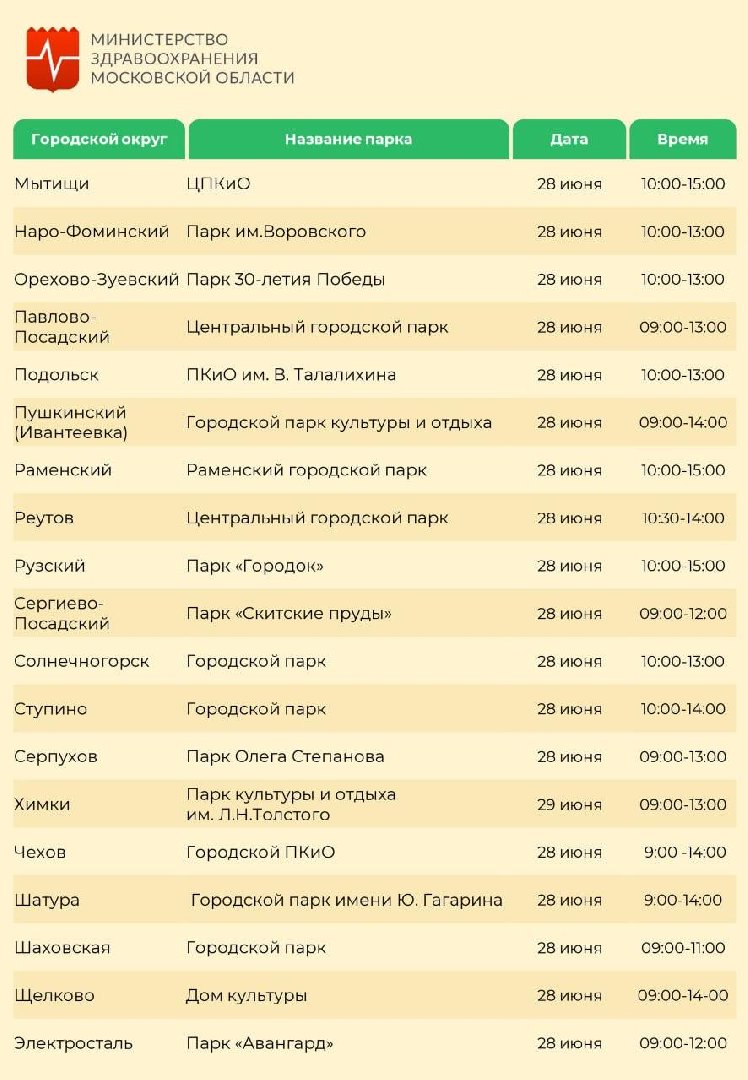 МИНИСТЕРСТВО ЗДРАВООХРАНЕНИЯ МОСКОВСКОЙ ОБЛАСТИ

| Городской округ | Название парка | Дата | Время |
|---|---|---|---|
| Мытищи | ЦПКиО | 28 июня | 10:00-15:00 |
| Наро-Фоминский | Парк им.Воровского | 28 июня | 10:00-13:00 |
| Орехово-Зуевский | Парк 30-летия Победы | 28 июня | 10:00-13:00 |
| Павлово-Посадский | Центральный городской парк | 28 июня | 09:00-13:00 |
| Подольск | ПКиО им. В. Талалихина | 28 июня | 10:00-13:00 |
| Пушкинский (Ивантеевка) | Городской парк культуры и отдыха | 28 июня | 09:00-14:00 |
| Раменский | Раменский городской парк | 28 июня | 10:00-15:00 |
| Реутов | Центральный городской парк | 28 июня | 10:30-14:00 |
| Рузский | Парк «Городок» | 28 июня | 10:00-15:00 |
| Сергиево-Посадский | Парк «Скитские пруды» | 28 июня | 09:00-12:00 |
| Солнечногорск | Городской парк | 28 июня | 10:00-13:00 |
| Ступино | Городской парк | 28 июня | 10:00-14:00 |
| Серпухов | Парк Олега Степанова | 28 июня | 09:00-13:00 |
| Химки | Парк культуры и отдыха им. Л.Н.Толстого | 29 июня | 09:00-13:00 |
| Чехов | Городской ПКиО | 28 июня | 9:00 -14:00 |
| Шатура | Городской парк имени Ю. Гагарина | 28 июня | 9:00-14:00 |
| Шаховская | Городской парк | 28 июня | 09:00-11:00 |
| Щелково | Дом культуры | 28 июня | 09:00-14-00 |
| Электросталь | Парк «Авангард» | 28 июня | 09:00-12:00 |